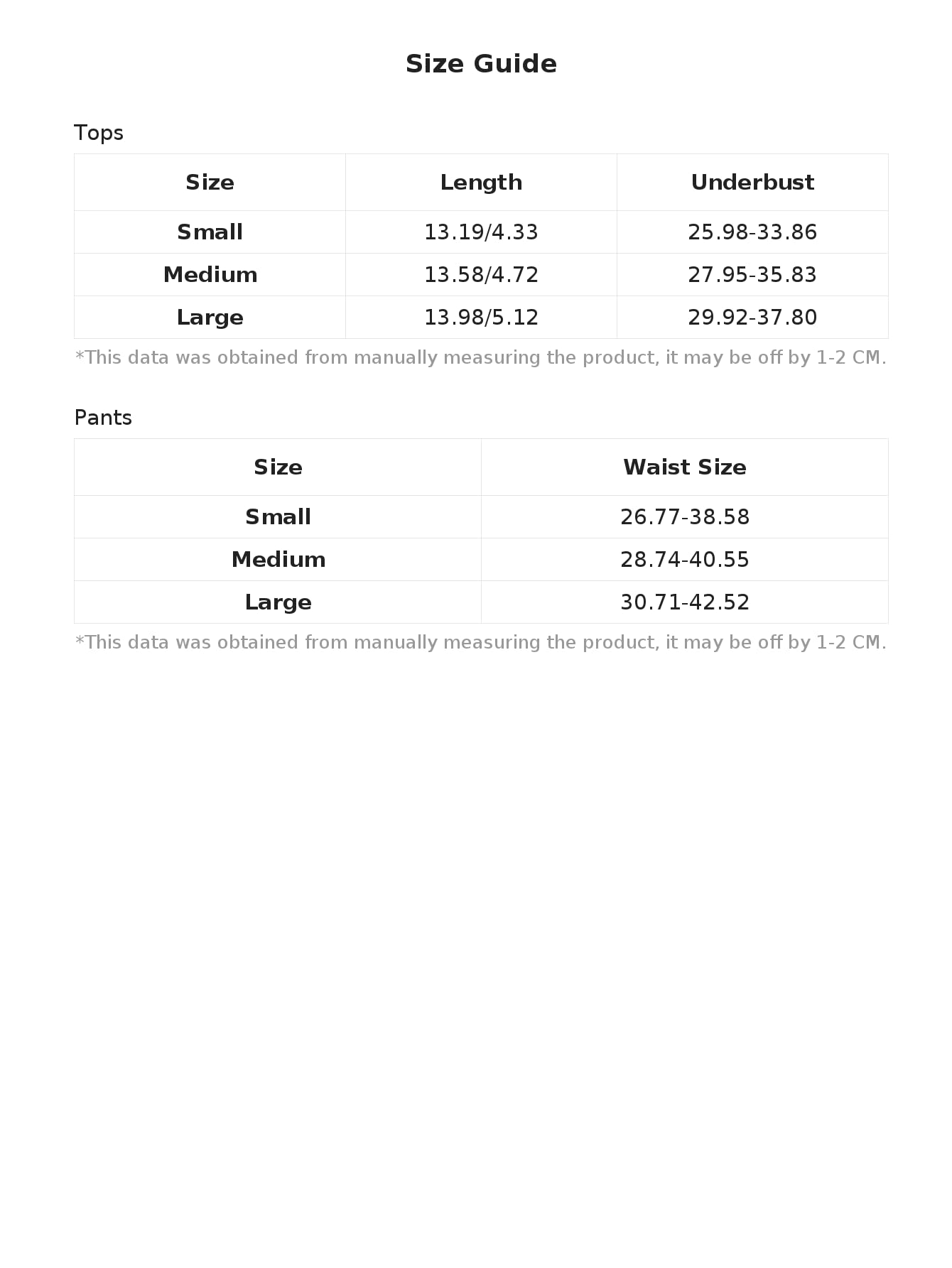 Size Guide

Tops

| Size | Length | Underbust |
|---|---|---|
| Small | 13.19/4.33 | 25.98-33.86 |
| Medium | 13.58/4.72 | 27.95-35.83 |
| Large | 13.98/5.12 | 29.92-37.80 |

*This data was obtained from manually measuring the product, it may be off by 1-2 CM.

Pants

| Size | Waist Size |
|---|---|
| Small | 26.77-38.58 |
| Medium | 28.74-40.55 |
| Large | 30.71-42.52 |

*This data was obtained from manually measuring the product, it may be off by 1-2 CM.